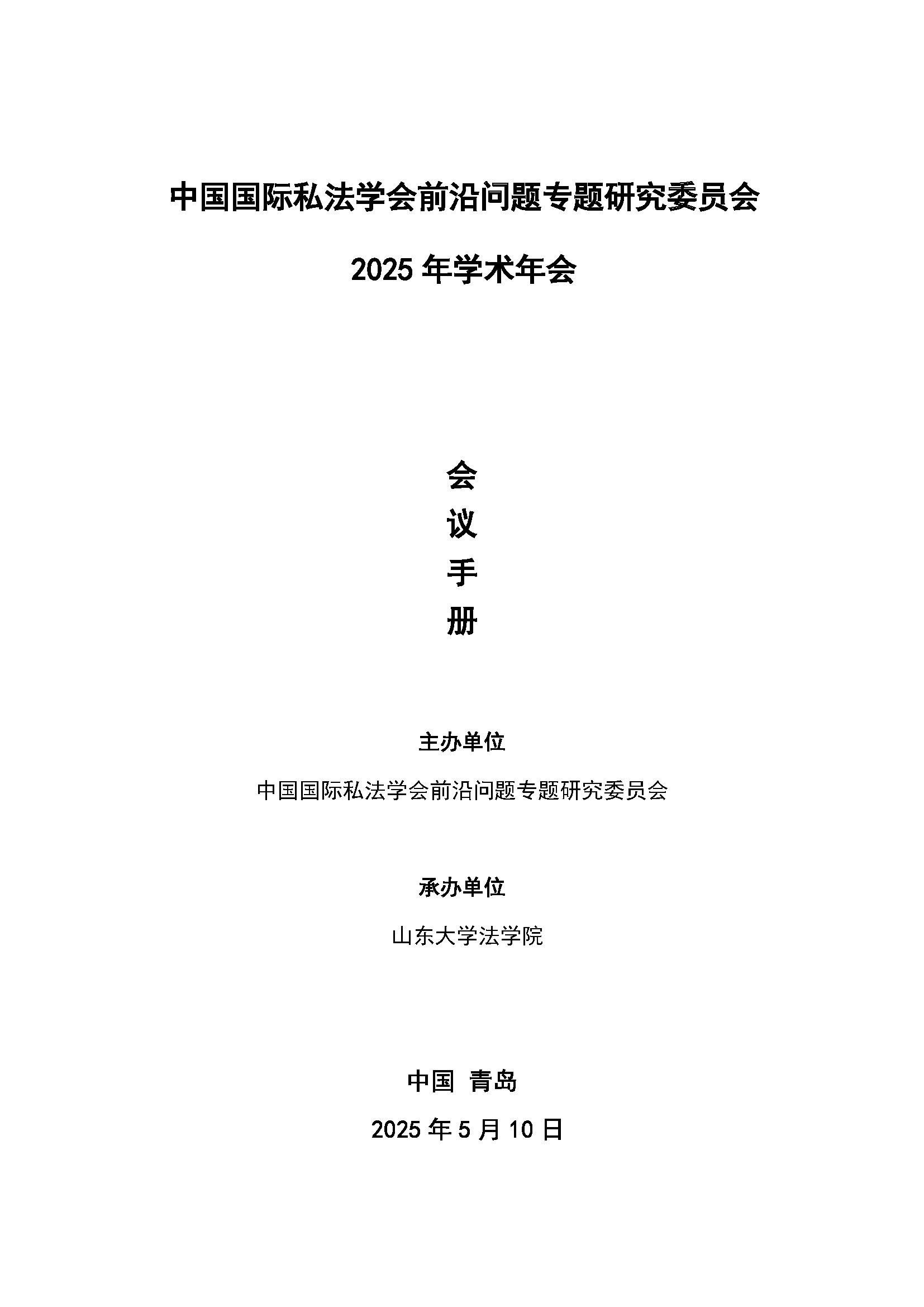 中国国际私法学会前沿问题专题研究委员会

2025 年学术年会

会
议
手
册

主办单位

中国国际私法学会前沿问题专题研究委员会

承办单位

山东大学法学院

中国 青岛

2025 年 5 月 10 日